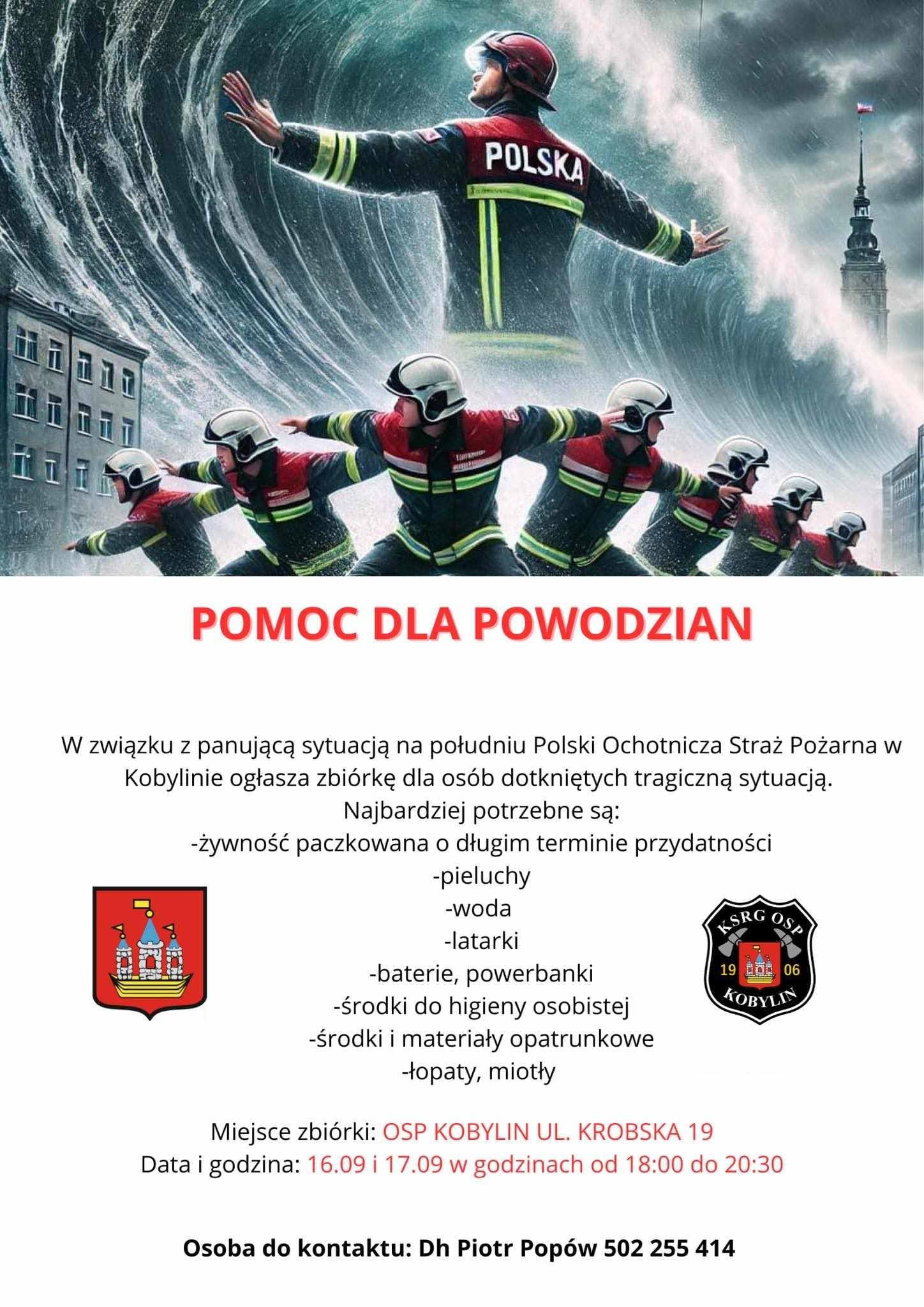 POLSKA

POMOC DLA POWODZIAN

W związku z panującą sytuacją na południu Polski Ochotnicza Straż Pożarna w Kobylinie ogłasza zbiórkę dla osób dotkniętych tragiczną sytuacją.
Najbardziej potrzebne są:
-żywność paczkowana o długim terminie przydatności
-pieluchy
-woda
-latarki
-baterie, powerbanki
-środki do higieny osobistej
-środki i materiały opatrunkowe
-łopaty, miotły

KSRG OSP
19 06
KOBYLIN

Miejsce zbiórki: OSP KOBYLIN UL. KROBSKA 19
Data i godzina: 16.09 i 17.09 w godzinach od 18:00 do 20:30

Osoba do kontaktu: Dh Piotr Popów 502 255 414